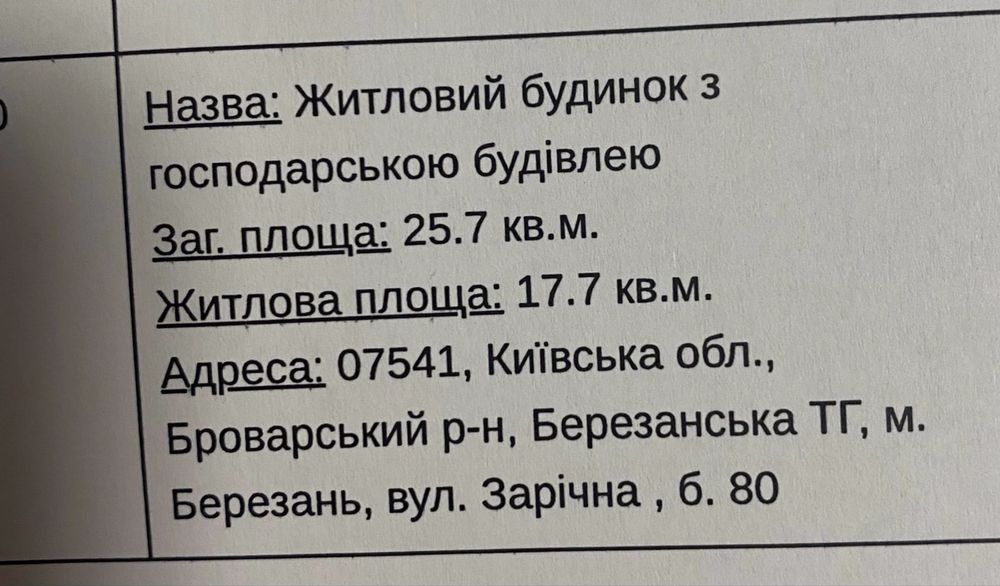 Назва: Житловий будинок з господарською будівлею

Заг. площа: 25.7 кв.м.

Житлова площа: 17.7 кв.м.

Адреса: 07541, Київська обл., Броварський р-н, Березанська ТГ, м. Березань, вул. Зарічна , б. 80